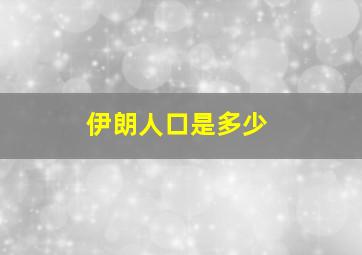 伊朗人口是多少